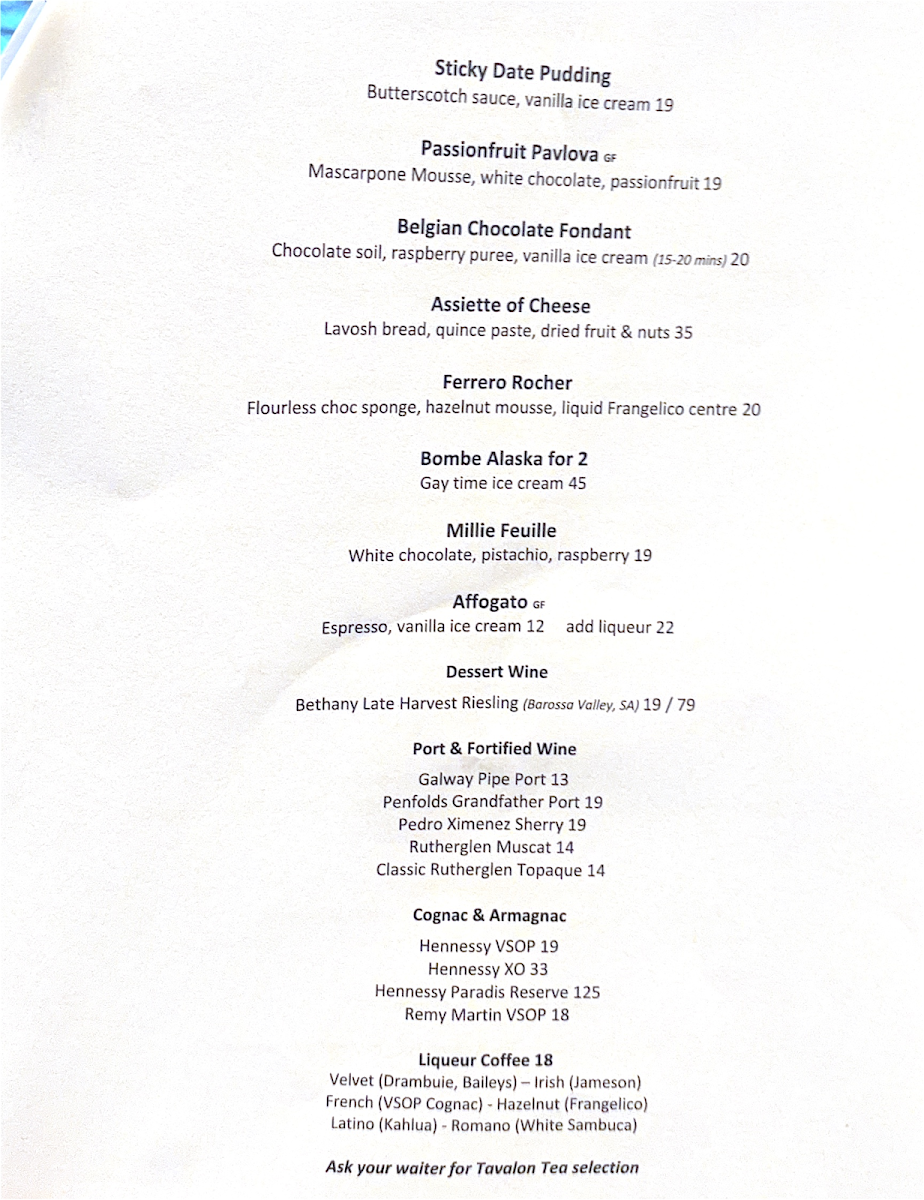 Sticky Date Pudding
Butterscotch sauce, vanilla ice cream 19

Passionfruit Pavlova GF
Mascarpone Mousse, white chocolate, passionfruit 19

Belgian Chocolate Fondant
Chocolate soil, raspberry puree, vanilla ice cream (15-20 mins) 20

Assiette of Cheese
Lavosh bread, quince paste, dried fruit & nuts 35

Ferrero Rocher
Flourless choc sponge, hazelnut mousse, liquid Frangelico centre 20

Bombe Alaska for 2
Gay time ice cream 45

Millie Feuille
White chocolate, pistachio, raspberry 19

Affogato GF
Espresso, vanilla ice cream 12 add liqueur 22

Dessert Wine

Bethany Late Harvest Riesling (Barossa Valley, SA) 19 / 79

Port & Fortified Wine

Galway Pipe Port 13
Penfolds Grandfather Port 19
Pedro Ximenez Sherry 19
Rutherglen Muscat 14
Classic Rutherglen Topaque 14

Cognac & Armagnac

Hennessy VSOP 19
Hennessy XO 33
Hennessy Paradis Reserve 125
Remy Martin VSOP 18

Liqueur Coffee 18
Velvet (Drambuie, Baileys) – Irish (Jameson)
French (VSOP Cognac) - Hazelnut (Frangelico)
Latino (Kahlua) - Romano (White Sambuca)

Ask your waiter for Tavalon Tea selection